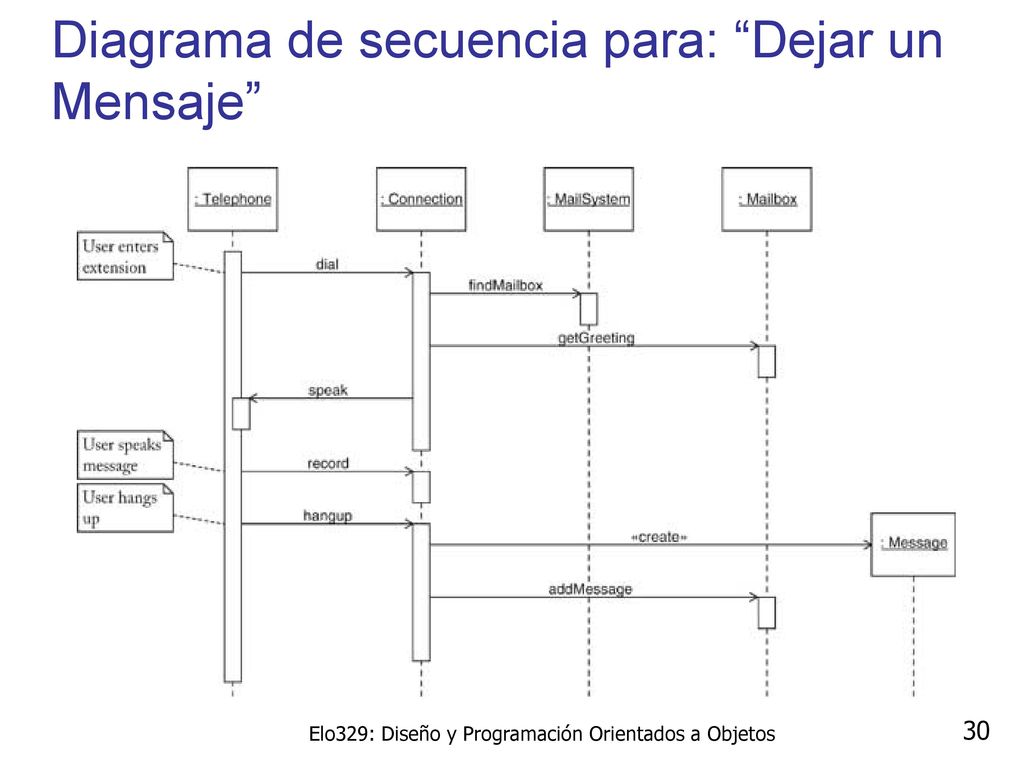 Diagrama de secuencia para: “Dejar un Mensaje”

: Telephone

: Connection

: MailSystem

: Mailbox

User enters extension

dial

findMailbox

getGreeting

speak

User speaks message

record

User hangs up

hangup

«create»

: Message

addMessage

Elo329: Diseño y Programación Orientados a Objetos

30